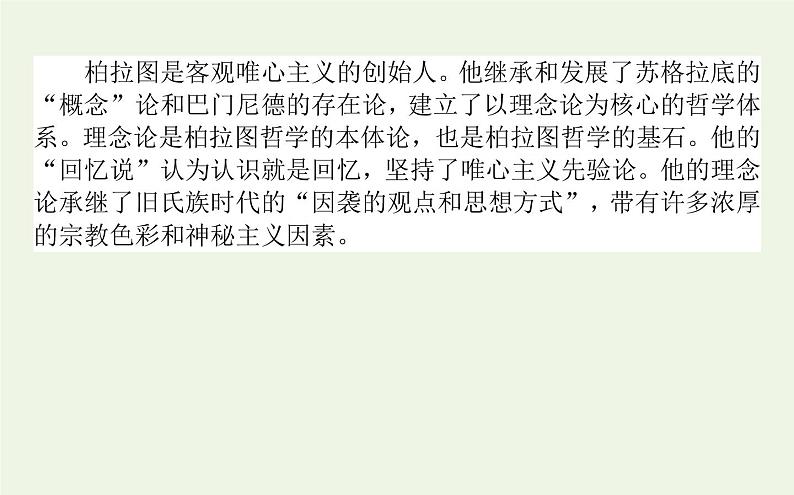 柏拉图是客观唯心主义的创始人。他继承和发展了苏格拉底的“概念”论和巴门尼德的存在论，建立了以理念论为核心的哲学体系。理念论是柏拉图哲学的本体论，也是柏拉图哲学的基石。他的“回忆说”认为认识就是回忆，坚持了唯心主义先验论。他的理念论承继了旧氏族时代的“因袭的观点和思想方式”，带有许多浓厚的宗教色彩和神秘主义因素。